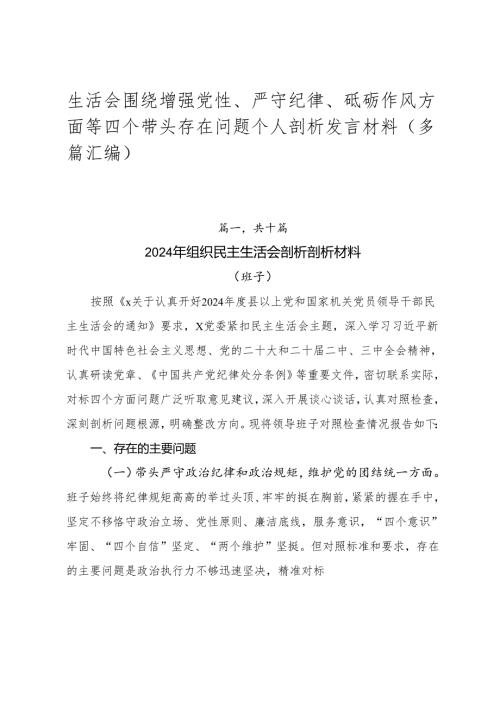 生活会围绕增强党性、严守纪律、砥砺作风方面等四个带头存在问题个人剖析发言材料（多篇汇编）

篇一，共十篇

2024年组织民主生活会剖析剖析材料

（班子）

按照《x关于认真开好2024年度县以上党和国家机关党员领导干部民主生活会的通知》要求，X党委紧扣民主生活会主题，深入学习习近平新时代中国特色社会主义思想、党的二十大和二十届二中、三中全会精神，认真研读党章、《中国共产党纪律处分条例》等重要文件，密切联系实际，对标四个方面问题广泛听取意见建议，深入开展谈心谈话，认真对照检查，深刻剖析问题根源，明确整改方向。现将领导班子对照检查情况报告如下：

一、存在的主要问题

（一）带头严守政治纪律和政治规矩，维护党的团结统一方面。班子始终将纪律规矩高高的举过头顶、牢牢的挺在胸前，紧紧的握在手中，坚定不移恪守政治立场、党性原则、廉洁底线，服务意识，“四个意识”牢固、“四个自信”坚定、“两个维护”坚挺。但对照标准和要求，存在的主要问题是政治执行力不够迅速坚决，精准对标